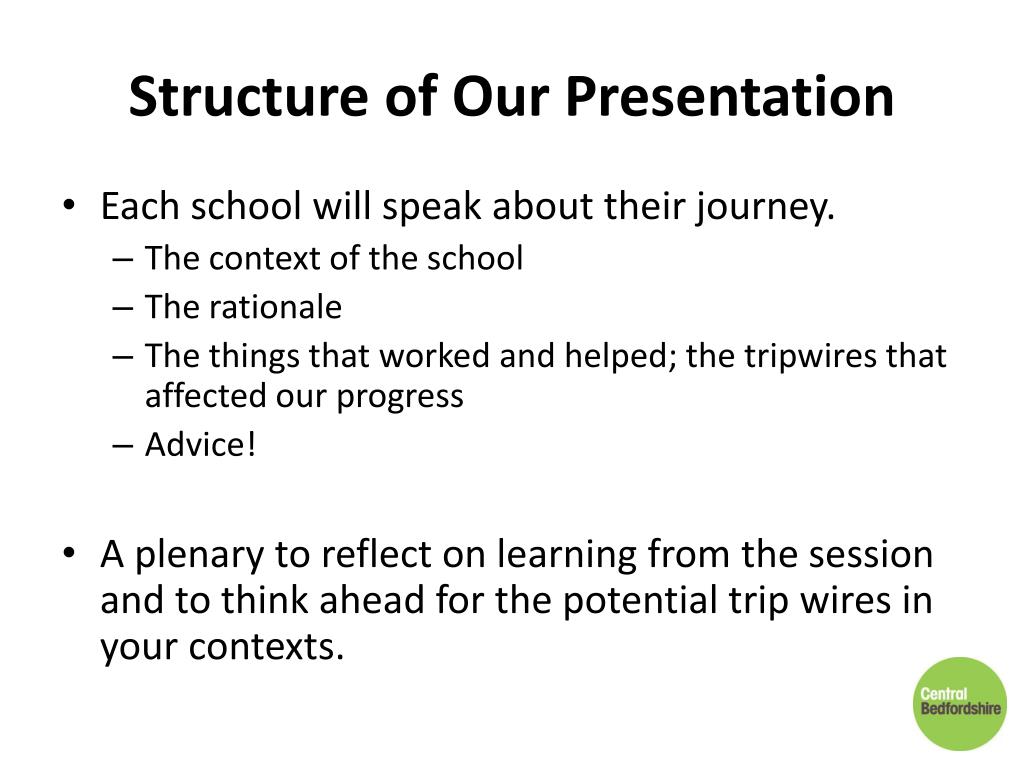 Structure of Our Presentation

• Each school will speak about their journey.
– The context of the school
– The rationale
– The things that worked and helped; the tripwires that affected our progress
– Advice!

• A plenary to reflect on learning from the session and to think ahead for the potential trip wires in your contexts.

Central Bedfordshire